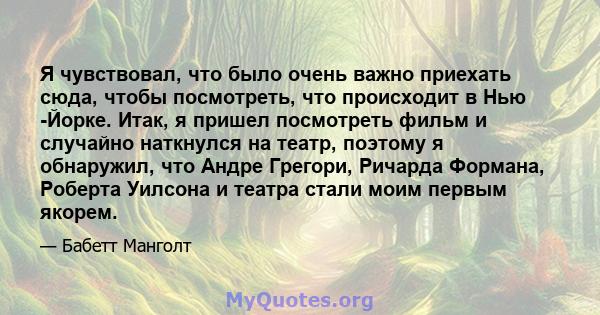 Я чувствовал, что было очень важно приехать сюда, чтобы посмотреть, что происходит в Нью -Йорке. Итак, я пришел посмотреть фильм и случайно наткнулся на театр, поэтому я обнаружил, что Андре Грегори, Ричарда Формана, Роберта Уилсона и театра стали моим первым якорем.

— Бабетт Манголт

MyQuotes.org